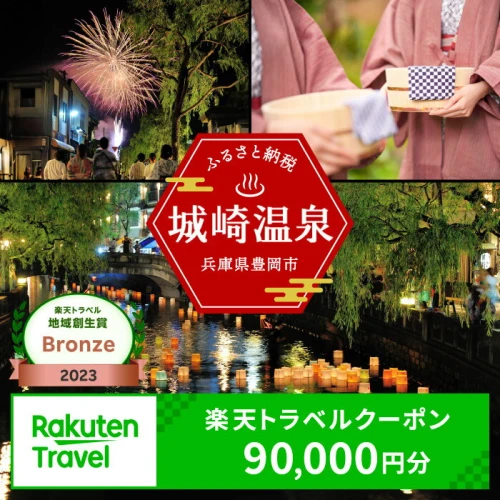 ふるさと納税

城崎温泉

兵庫県豊岡市

楽天トラベル
地域創生賞
Bronze
2023

Rakuten Travel

楽天トラベルクーポン
90,000円分